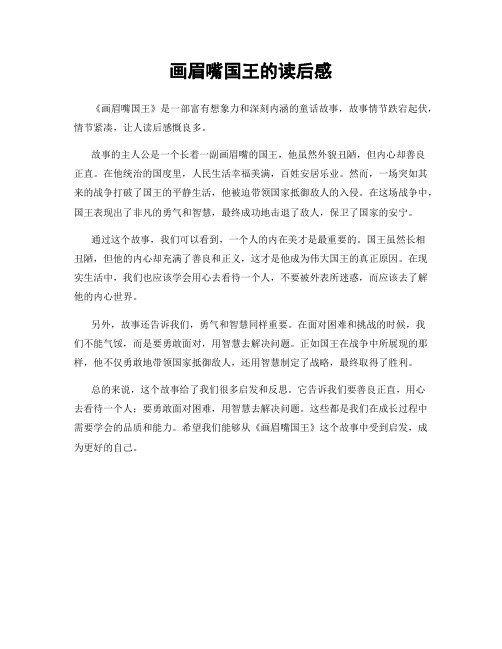 画眉嘴国王的读后感

《画眉嘴国王》是一部富有想象力和深刻内涵的童话故事，故事情节跌宕起伏，情节紧凑，让人读后感慨良多。

故事的主人公是一个长着一副画眉嘴的国王，他虽然外貌丑陋，但内心却善良正直。在他统治的国度里，人民生活幸福美满，百姓安居乐业。然而，一场突如其来的战争打破了国王的平静生活，他被迫带领国家抵御敌人的入侵。在这场战争中，国王表现出了非凡的勇气和智慧，最终成功地击退了敌人，保卫了国家的安宁。

通过这个故事，我们可以看到，一个人的内在美才是最重要的。国王虽然长相丑陋，但他的内心却充满了善良和正义，这才是他成为伟大国王的真正原因。在现实生活中，我们也应该学会用心去看待一个人，不要被外表所迷惑，而应该去了解他的内心世界。

另外，故事还告诉我们，勇气和智慧同样重要。在面对困难和挑战的时候，我们不能气馁，而是要勇敢面对，用智慧去解决问题。正如国王在战争中所展现的那样，他不仅勇敢地带领国家抵御敌人，还用智慧制定了战略，最终取得了胜利。

总的来说，这个故事给了我们很多启发和反思。它告诉我们要善良正直，用心去看待一个人；要勇敢面对困难，用智慧去解决问题。这些都是我们在成长过程中需要学会的品质和能力。希望我们能够从《画眉嘴国王》这个故事中受到启发，成为更好的自己。